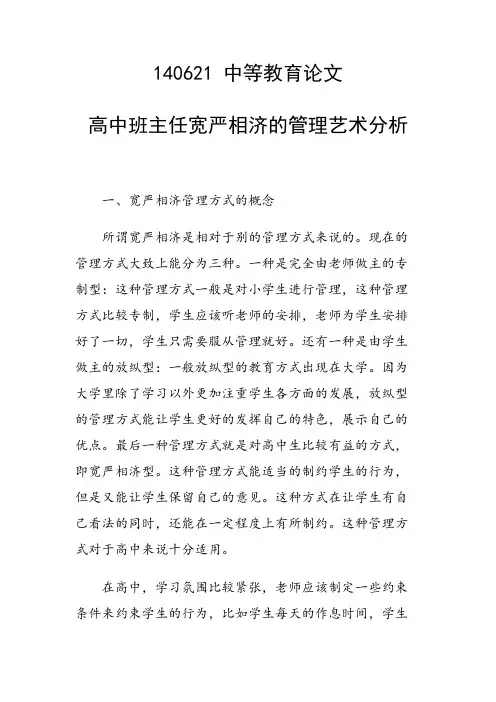 140621 中等教育论文

高中班主任宽严相济的管理艺术分析

一、宽严相济管理方式的概念

所谓宽严相济是相对于别的管理方式来说的。现在的管理方式大致上能分为三种。一种是完全由老师做主的专制型：这种管理方式一般是对小学生进行管理，这种管理方式比较专制，学生应该听老师的安排，老师为学生安排好了一切，学生只需要服从管理就好。还有一种是由学生做主的放纵型：一般放纵型的教育方式出现在大学。因为大学里除了学习以外更加注重学生各方面的发展，放纵型的管理方式能让学生更好的发挥自己的特色，展示自己的优点。最后一种管理方式就是对高中生比较有益的方式，即宽严相济型。这种管理方式能适当的制约学生的行为，但是又能让学生保留自己的意见。这种方式在让学生有自己看法的同时，还能在一定程度上有所制约。这种管理方式对于高中来说十分适用。

在高中，学习氛围比较紧张，老师应该制定一些约束条件来约束学生的行为，比如学生每天的作息时间，学生